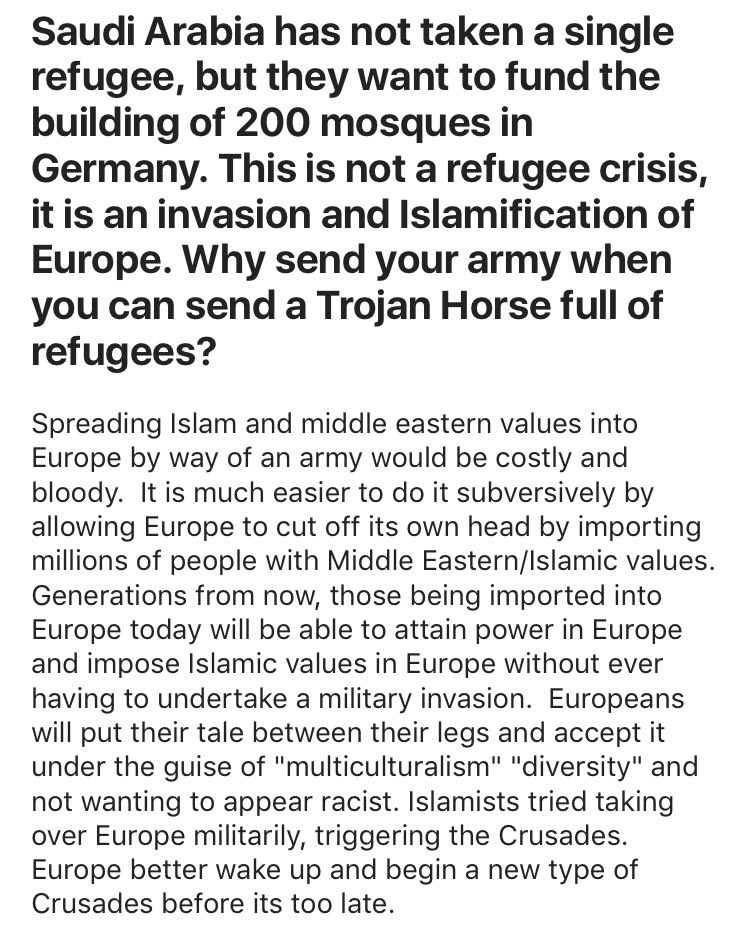 Saudi Arabia has not taken a single refugee, but they want to fund the building of 200 mosques in Germany. This is not a refugee crisis, it is an invasion and Islamification of Europe. Why send your army when you can send a Trojan Horse full of refugees?

Spreading Islam and middle eastern values into Europe by way of an army would be costly and bloody. It is much easier to do it subversively by allowing Europe to cut off its own head by importing millions of people with Middle Eastern/Islamic values. Generations from now, those being imported into Europe today will be able to attain power in Europe and impose Islamic values in Europe without ever having to undertake a military invasion. Europeans will put their tale between their legs and accept it under the guise of "multiculturalism" "diversity" and not wanting to appear racist. Islamists tried taking over Europe militarily, triggering the Crusades. Europe better wake up and begin a new type of Crusades before its too late.